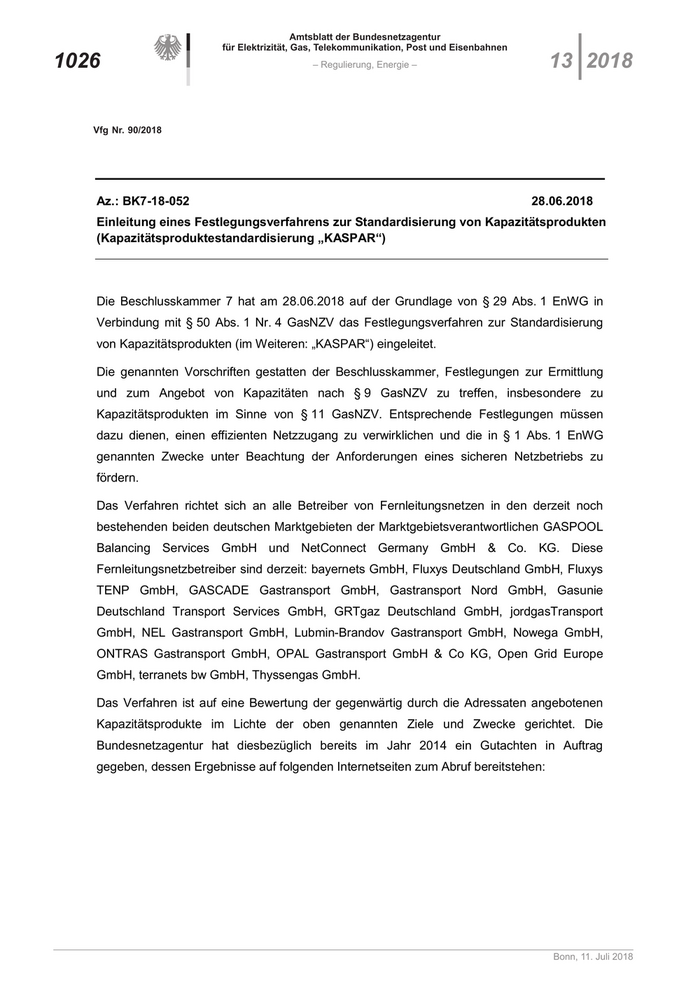 1026

Amtsblatt der Bundesnetzagentur
für Elektrizität, Gas, Telekommunikation, Post und Eisenbahnen

– Regulierung, Energie –

13 | 2018

Vfg Nr. 90/2018

Az.: BK7-18-052 28.06.2018

Einleitung eines Festlegungsverfahrens zur Standardisierung von Kapazitätsprodukten (Kapazitätsproduktestandardisierung „KASPAR“)

Die Beschlusskammer 7 hat am 28.06.2018 auf der Grundlage von § 29 Abs. 1 EnWG in Verbindung mit § 50 Abs. 1 Nr. 4 GasNZV das Festlegungsverfahren zur Standardisierung von Kapazitätsprodukten (im Weiteren: „KASPAR“) eingeleitet.

Die genannten Vorschriften gestatten der Beschlusskammer, Festlegungen zur Ermittlung und zum Angebot von Kapazitäten nach § 9 GasNZV zu treffen, insbesondere zu Kapazitätsprodukten im Sinne von § 11 GasNZV. Entsprechende Festlegungen müssen dazu dienen, einen effizienten Netzzugang zu verwirklichen und die in § 1 Abs. 1 EnWG genannten Zwecke unter Beachtung der Anforderungen eines sicheren Netzbetriebs zu fördern.

Das Verfahren richtet sich an alle Betreiber von Fernleitungsnetzen in den derzeit noch bestehenden beiden deutschen Marktgebieten der Marktgebietsverantwortlichen GASPOOL Balancing Services GmbH und NetConnect Germany GmbH & Co. KG. Diese Fernleitungsnetzbetreiber sind derzeit: bayernets GmbH, Fluxys Deutschland GmbH, Fluxys TENP GmbH, GASCADE Gastransport GmbH, Gastransport Nord GmbH, Gasunie Deutschland Transport Services GmbH, GRTgaz Deutschland GmbH, jordgasTransport GmbH, NEL Gastransport GmbH, Lubmin-Brandov Gastransport GmbH, Nowega GmbH, ONTRAS Gastransport GmbH, OPAL Gastransport GmbH & Co KG, Open Grid Europe GmbH, terranets bw GmbH, Thyssengas GmbH.

Das Verfahren ist auf eine Bewertung der gegenwärtig durch die Adressaten angebotenen Kapazitätsprodukte im Lichte der oben genannten Ziele und Zwecke gerichtet. Die Bundesnetzagentur hat diesbezüglich bereits im Jahr 2014 ein Gutachten in Auftrag gegeben, dessen Ergebnisse auf folgenden Internetseiten zum Abruf bereitstehen:

Bonn, 11. Juli 2018